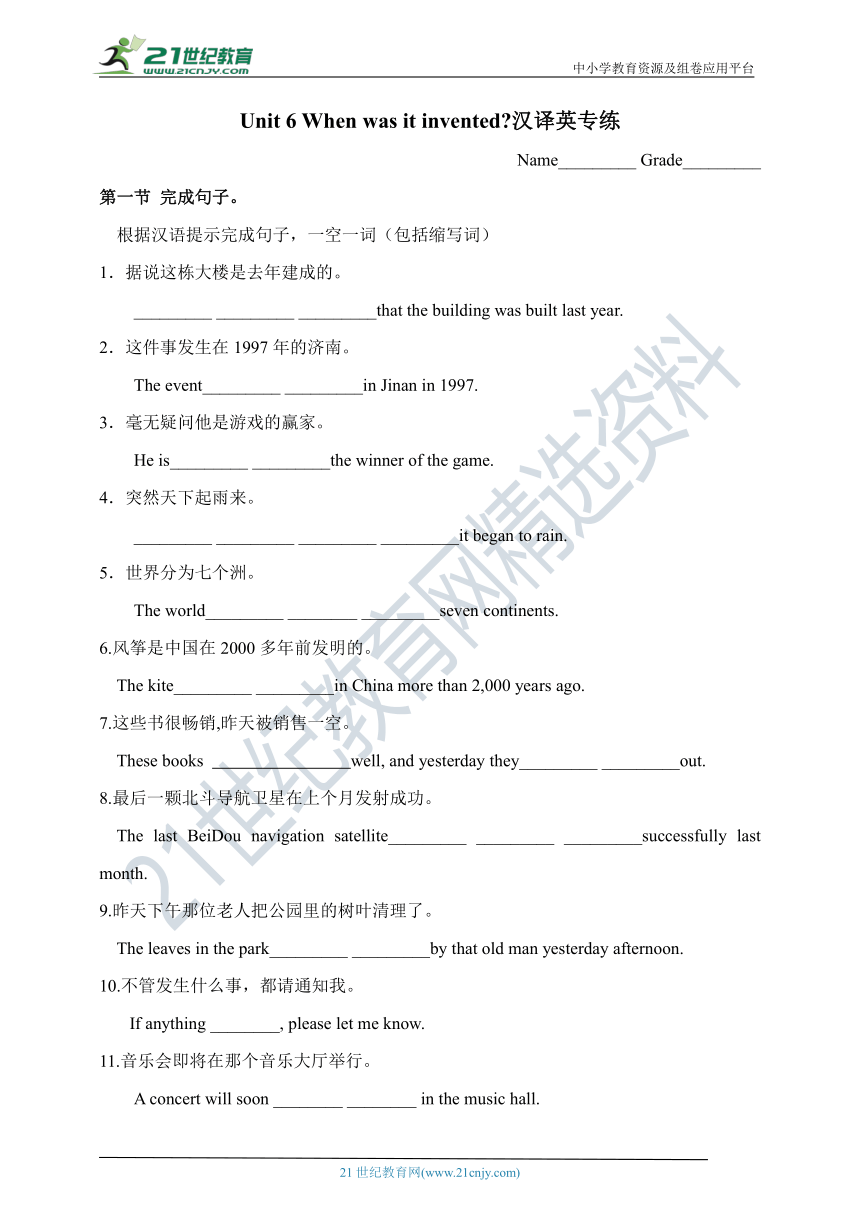 21世纪教育
www.21cnjy.com
中小学教育资源及组卷应用平台

Unit 6 When was it invented?汉译英专练

Name_________ Grade_________

第一节 完成句子。

根据汉语提示完成句子，一空一词（包括缩写词）

1．据说这栋大楼是去年建成的。

_________ _________ _________that the building was built last year.

2．这件事发生在 1997 年的济南。

The event_________ _________in Jinan in 1997.

3．毫无疑问他是游戏的赢家。

He is_________ _________the winner of the game.

4．突然天下起雨来。

_________ _________ _________ _________it began to rain.

5．世界分为七个洲。

The world_________ ________ _________seven continents.

6.风筝是中国在 2000 多年前发明的。

The kite_________ _________in China more than 2,000 years ago.

7.这些书很畅销,昨天被销售一空。

These books ________________well, and yesterday they_________ _________out.

8.最后一颗北斗导航卫星在上个月发射成功。

The last BeiDou navigation satellite_________ _________ _________successfully last month.

9.昨天下午那位老人把公园里的树叶清理了。

The leaves in the park_________ _________by that old man yesterday afternoon.

10.不管发生什么事，都请通知我。

If anything ________, please let me know.

11.音乐会即将在那个音乐大厅举行。

A concert will soon ________ ________ in the music hall.

21 世纪教育网(www.21cnjy.com)

21世纪教育网精选资料